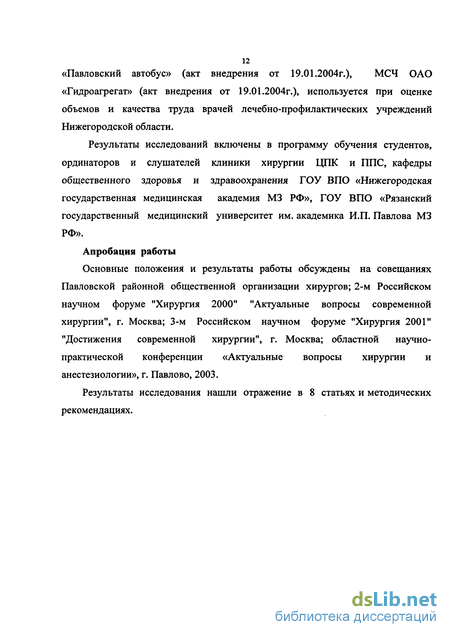 12

«Павловский автобус» (акт внедрения от 19.01.2004г.), МСЧ ОАО «Гидроагрегат» (акт внедрения от 19.01.2004г.), используется при оценке объемов и качества труда врачей лечебно-профилактических учреждений Нижегородской области.

Результаты исследований включены в программу обучения студентов, ординаторов и слушателей клиники хирургии ЦПК и ППС, кафедры общественного здоровья и здравоохранения ГОУ ВПО «Нижегородская государственная медицинская академия МЗ РФ», ГОУ ВПО «Рязанский государственный медицинский университет им. академика И.П. Павлова МЗ РФ».

Апробация работы

Основные положения и результаты работы обсуждены на совещаниях Павловской районной общественной организации хирургов; 2-м Российском научном форуме "Хирургия 2000" "Актуальные вопросы современной хирургии", г. Москва; 3-м Российском научном форуме "Хирургия 2001" "Достижения современной хирургии", г. Москва; областной научно-практической конференции «Актуальные вопросы хирургии и анестезиологии», г. Павлово, 2003.

Результаты исследования нашли отражение в 8 статьях и методических рекомендациях.

dsLib.net
библиотека диссертаций